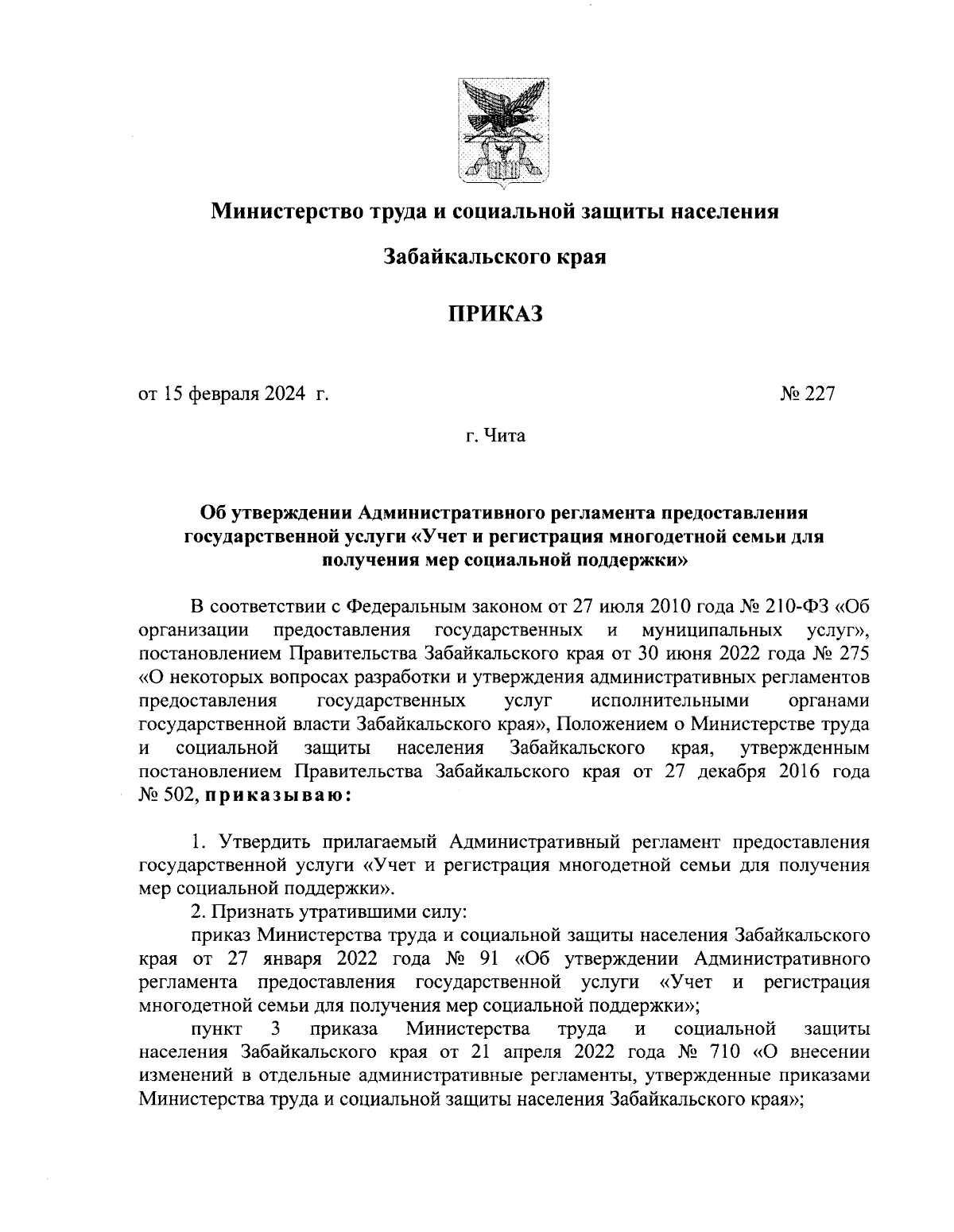 Министерство труда и социальной защиты населения

Забайкальского края

ПРИКАЗ

от 15 февраля 2024 г.

№ 227

г. Чита

Об утверждении Административного регламента предоставления государственной услуги «Учет и регистрация многодетной семьи для получения мер социальной поддержки»

В соответствии с Федеральным законом от 27 июля 2010 года № 210-ФЗ «Об организации предоставления государственных и муниципальных услуг», постановлением Правительства Забайкальского края от 30 июня 2022 года № 275 «О некоторых вопросах разработки и утверждения административных регламентов предоставления государственных услуг исполнительными органами государственной власти Забайкальского края», Положением о Министерстве труда и социальной защиты населения Забайкальского края, утвержденным постановлением Правительства Забайкальского края от 27 декабря 2016 года № 502, приказываю:

1. Утвердить прилагаемый Административный регламент предоставления государственной услуги «Учет и регистрация многодетной семьи для получения мер социальной поддержки».

2. Признать утратившими силу:

приказ Министерства труда и социальной защиты населения Забайкальского края от 27 января 2022 года № 91 «Об утверждении Административного регламента предоставления государственной услуги «Учет и регистрация многодетной семьи для получения мер социальной поддержки»;

пункт 3 приказа Министерства труда и социальной защиты населения Забайкальского края от 21 апреля 2022 года № 710 «О внесении изменений в отдельные административные регламенты, утвержденные приказами Министерства труда и социальной защиты населения Забайкальского края»;